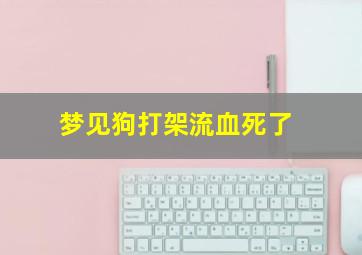 梦见狗打架流血死了